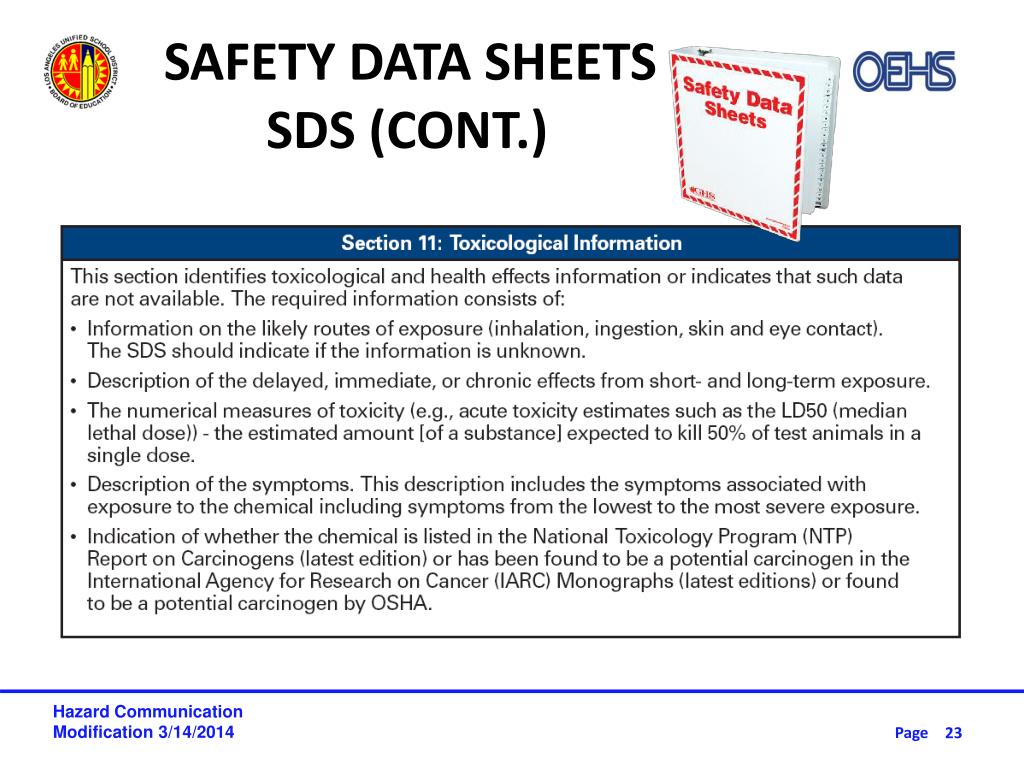 LOS ANGELES UNIFIED SCHOOL DISTRICT BOARD OF EDUCATION

SAFETY DATA SHEETS SDS (CONT.)

Safety Data Sheets

OEHS

OEHS

Section 11: Toxicological Information

This section identifies toxicological and health effects information or indicates that such data are not available. The required information consists of:

• Information on the likely routes of exposure (inhalation, ingestion, skin and eye contact). The SDS should indicate if the information is unknown.

• Description of the delayed, immediate, or chronic effects from short- and long-term exposure.

• The numerical measures of toxicity (e.g., acute toxicity estimates such as the LD50 (median lethal dose)) - the estimated amount [of a substance] expected to kill 50% of test animals in a single dose.

• Description of the symptoms. This description includes the symptoms associated with exposure to the chemical including symptoms from the lowest to the most severe exposure.

• Indication of whether the chemical is listed in the National Toxicology Program (NTP) Report on Carcinogens (latest edition) or has been found to be a potential carcinogen in the International Agency for Research on Cancer (IARC) Monographs (latest editions) or found to be a potential carcinogen by OSHA.

Hazard Communication
Modification 3/14/2014

Page 23